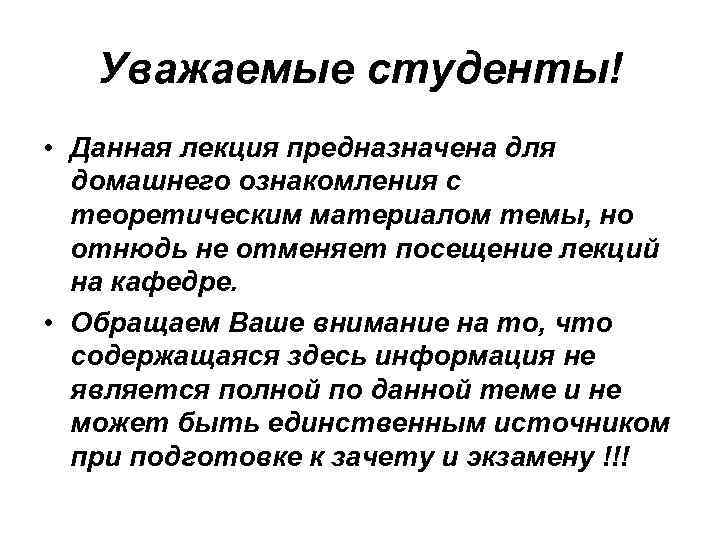 Уважаемые студенты!

• Данная лекция предназначена для домашнего ознакомления с теоретическим материалом темы, но отнюдь не отменяет посещение лекций на кафедре.

• Обращаем Ваше внимание на то, что содержащаяся здесь информация не является полной по данной теме и не может быть единственным источником при подготовке к зачету и экзамену !!!